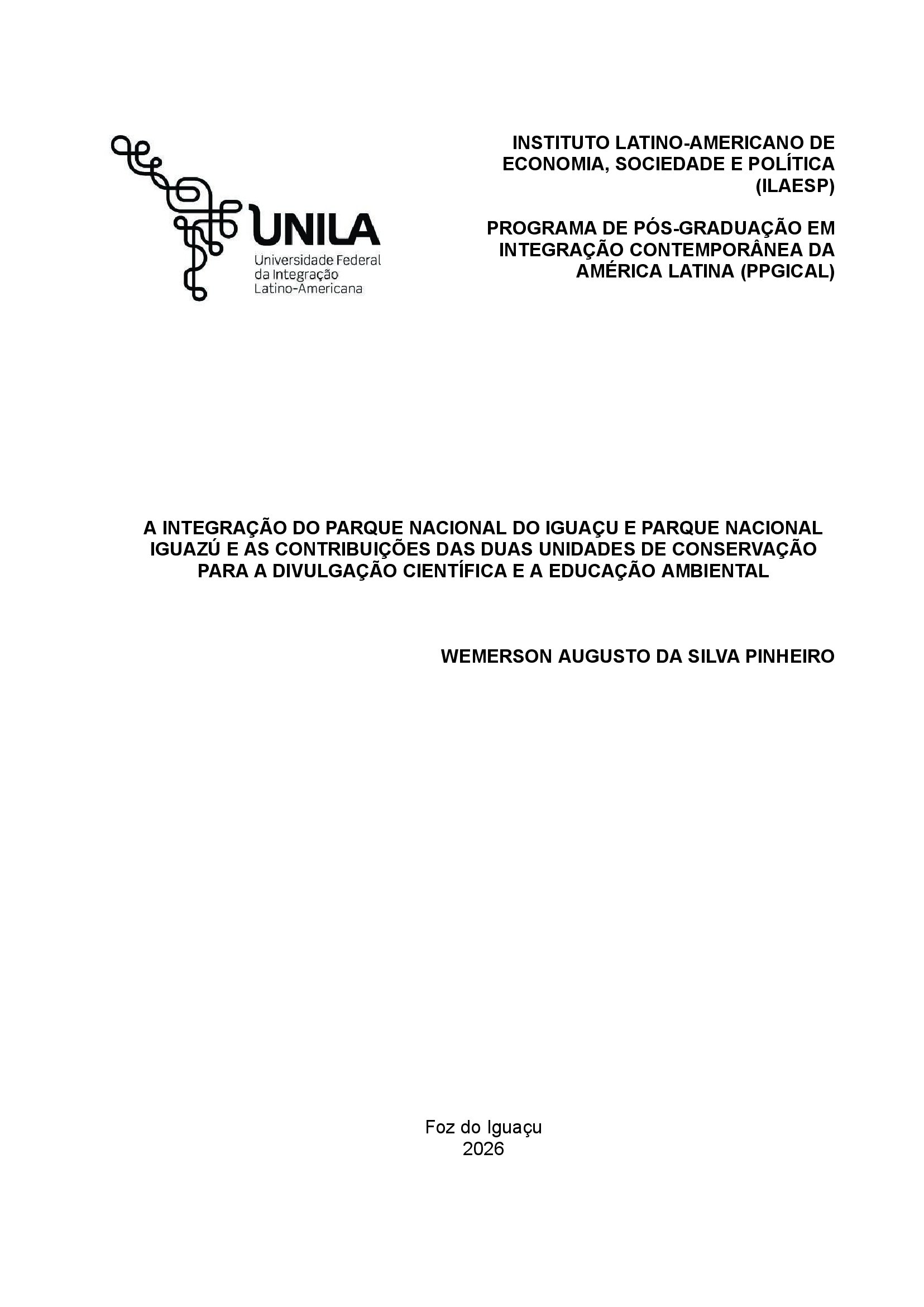 UNILA
Universidade Federal da Integração Latino-Americana

INSTITUTO LATINO-AMERICANO DE ECONOMIA, SOCIEDADE E POLÍTICA (ILAESP)

PROGRAMA DE PÓS-GRADUAÇÃO EM INTEGRAÇÃO CONTEMPORÂNEA DA AMÉRICA LATINA (PPGICAL)

A INTEGRAÇÃO DO PARQUE NACIONAL DO IGUAÇU E PARQUE NACIONAL IGUAZÚ E AS CONTRIBUIÇÕES DAS DUAS UNIDADES DE CONSERVAÇÃO PARA A DIVULGAÇÃO CIENTÍFICA E A EDUCAÇÃO AMBIENTAL

WEMERSON AUGUSTO DA SILVA PINHEIRO

Foz do Iguaçu
2026